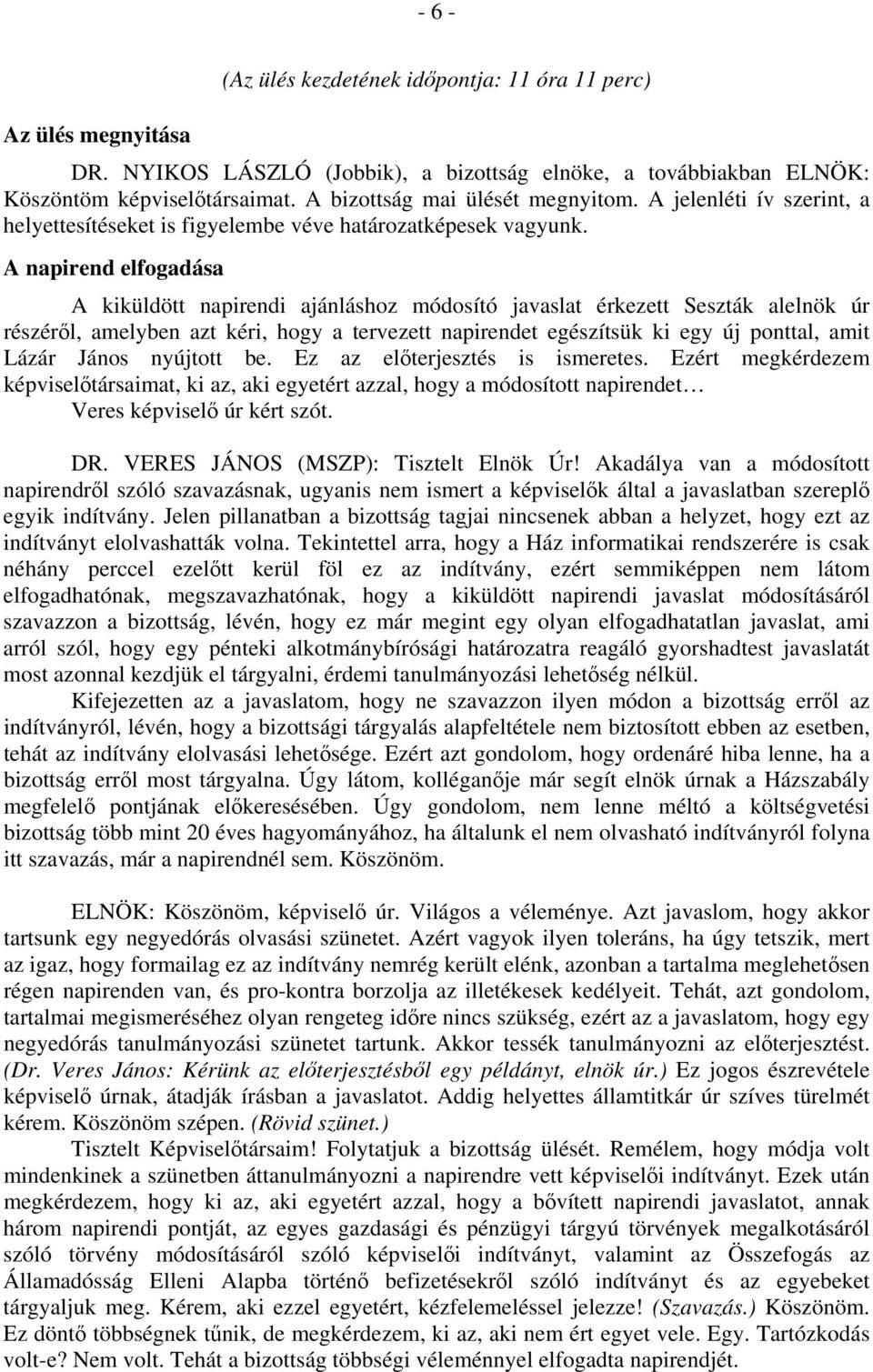 - 6 -

(Az ülés kezdetének időpontja: 11 óra 11 perc)

Az ülés megnyitása

DR. NYIKOS LÁSZLÓ (Jobbik), a bizottság elnöke, a továbbiakban ELNÖK: Köszöntöm képviselőtársaimat. A bizottság mai ülését megnyitom. A jelenléti ív szerint, a helyettesítéseket is figyelembe véve határozatképesek vagyunk.

A napirend elfogadása

A kiküldött napirendi ajánláshoz módosító javaslat érkezett Seszták alelnök úr részéről, amelyben azt kéri, hogy a tervezett napirendet egészítsük ki egy új ponttal, amit Lázár János nyújtott be. Ez az előterjesztés is ismeretes. Ezért megkérdezem képviselőtársaimat, ki az, aki egyetért azzal, hogy a módosított napirendet… Veres képviselő úr kért szót.

DR. VERES JÁNOS (MSZP): Tisztelt Elnök Úr! Akadálya van a módosított napirendről szóló szavazásnak, ugyanis nem ismert a képviselők által a javaslatban szereplő egyik indítvány. Jelen pillanatban a bizottság tagjai nincsenek abban a helyzet, hogy ezt az indítványt elolvashatták volna. Tekintettel arra, hogy a Ház informatikai rendszerére is csak néhány perccel ezelőtt kerül föl ez az indítvány, ezért semmiképpen nem látom elfogadhatónak, megszavazhatónak, hogy a kiküldött napirendi javaslat módosításáról szavazzon a bizottság, lévén, hogy ez már megint egy olyan elfogadhatatlan javaslat, ami arról szól, hogy egy pénteki alkotmánybírósági határozatra reagáló gyorshadtest javaslatát most azonnal kezdjük el tárgyalni, érdemi tanulmányozási lehetőség nélkül.

Kifejezetten az a javaslatom, hogy ne szavazzon ilyen módon a bizottság erről az indítványról, lévén, hogy a bizottsági tárgyalás alapfeltétele nem biztosított ebben az esetben, tehát az indítvány elolvasási lehetősége. Ezért azt gondolom, hogy ordenáré hiba lenne, ha a bizottság erről most tárgyalna. Úgy látom, kolléganője már segít elnök úrnak a Házszabály megfelelő pontjának előkeresésében. Úgy gondolom, nem lenne méltó a költségvetési bizottság több mint 20 éves hagyományához, ha általunk el nem olvasható indítványról folyna itt szavazás, már a napirendnél sem. Köszönöm.

ELNÖK: Köszönöm, képviselő úr. Világos a véleménye. Azt javaslom, hogy akkor tartsunk egy negyedórás olvasási szünetet. Azért vagyok ilyen toleráns, ha úgy tetszik, mert az igaz, hogy formailag ez az indítvány nemrég került elénk, azonban a tartalma meglehetősen régen napirenden van, és pro-kontra borzolja az illetékesek kedélyeit. Tehát, azt gondolom, tartalmai megismeréséhez olyan rengeteg időre nincs szükség, ezért az a javaslatom, hogy egy negyedórás tanulmányozási szünetet tartunk. Akkor tessék tanulmányozni az előterjesztést. (Dr. Veres János: Kérünk az előterjesztésből egy példányt, elnök úr.) Ez jogos észrevétele képviselő úrnak, átadják írásban a javaslatot. Addig helyettes államtitkár úr szíves türelmét kérem. Köszönöm szépen. (Rövid szünet.)

Tisztelt Képviselőtársaim! Folytatjuk a bizottság ülését. Remélem, hogy módja volt mindenkinek a szünetben áttanulmányozni a napirendre vett képviselői indítványt. Ezek után megkérdezem, hogy ki az, aki egyetért azzal, hogy a bővített napirendi javaslatot, annak három napirendi pontját, az egyes gazdasági és pénzügyi tárgyú törvények megalkotásáról szóló törvény módosításáról szóló képviselői indítványt, valamint az Összefogás az Államadósság Elleni Alapba történő befizetésekről szóló indítványt és az egyebeket tárgyaljuk meg. Kérem, aki ezzel egyetért, kézfelemeléssel jelezze! (Szavazás.) Köszönöm. Ez döntő többségnek tűnik, de megkérdezem, ki az, aki nem ért egyet vele. Egy. Tartózkodás volt-e? Nem volt. Tehát a bizottság többségi véleménnyel elfogadta napirendjét.